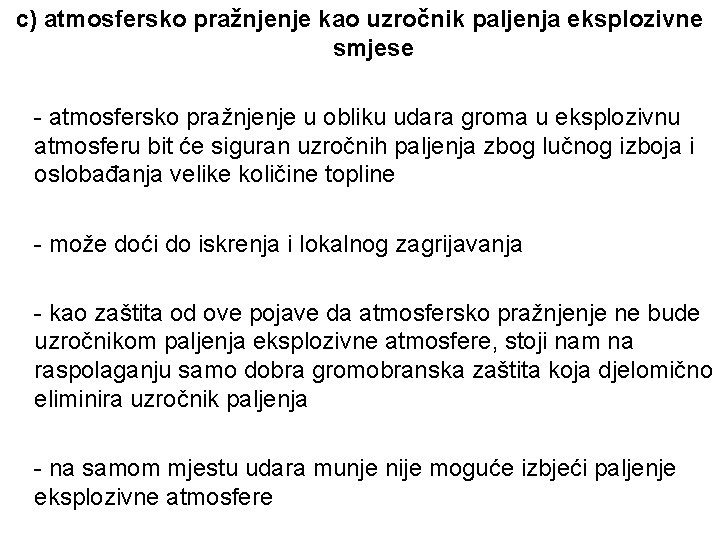 c) atmosfersko pražnjenje kao uzročnik paljenja eksplozivne smjese

- atmosfersko pražnjenje u obliku udara groma u eksplozivnu atmosferu bit će siguran uzročnih paljenja zbog lučnog izboja i oslobađanja velike količine topline

- može doći do iskrenja i lokalnog zagrijavanja

- kao zaštita od ove pojave da atmosfersko pražnjenje ne bude uzročnikom paljenja eksplozivne atmosfere, stoji nam na raspolaganju samo dobra gromobranska zaštita koja djelomično eliminira uzročnik paljenja

- na samom mjestu udara munje nije moguće izbjeći paljenje eksplozivne atmosfere